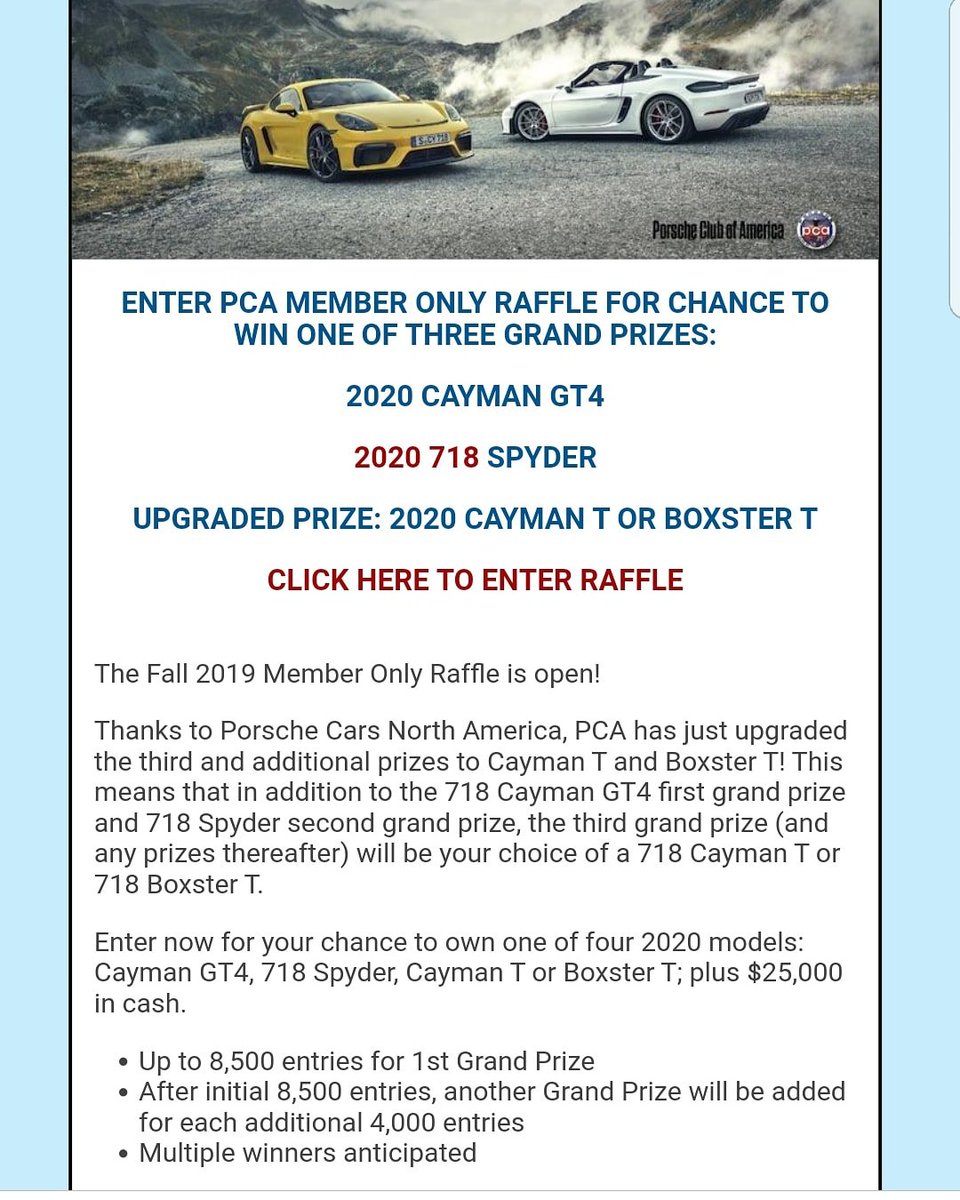 Porsche Club of America pca

ENTER PCA MEMBER ONLY RAFFLE FOR CHANCE TO WIN ONE OF THREE GRAND PRIZES:

2020 CAYMAN GT4

2020 718 SPYDER

UPGRADED PRIZE: 2020 CAYMAN T OR BOXSTER T

CLICK HERE TO ENTER RAFFLE

The Fall 2019 Member Only Raffle is open!

Thanks to Porsche Cars North America, PCA has just upgraded the third and additional prizes to Cayman T and Boxster T! This means that in addition to the 718 Cayman GT4 first grand prize and 718 Spyder second grand prize, the third grand prize (and any prizes thereafter) will be your choice of a 718 Cayman T or 718 Boxster T.

Enter now for your chance to own one of four 2020 models: Cayman GT4, 718 Spyder, Cayman T or Boxster T; plus $25,000 in cash.

• Up to 8,500 entries for 1st Grand Prize
• After initial 8,500 entries, another Grand Prize will be added for each additional 4,000 entries
• Multiple winners anticipated